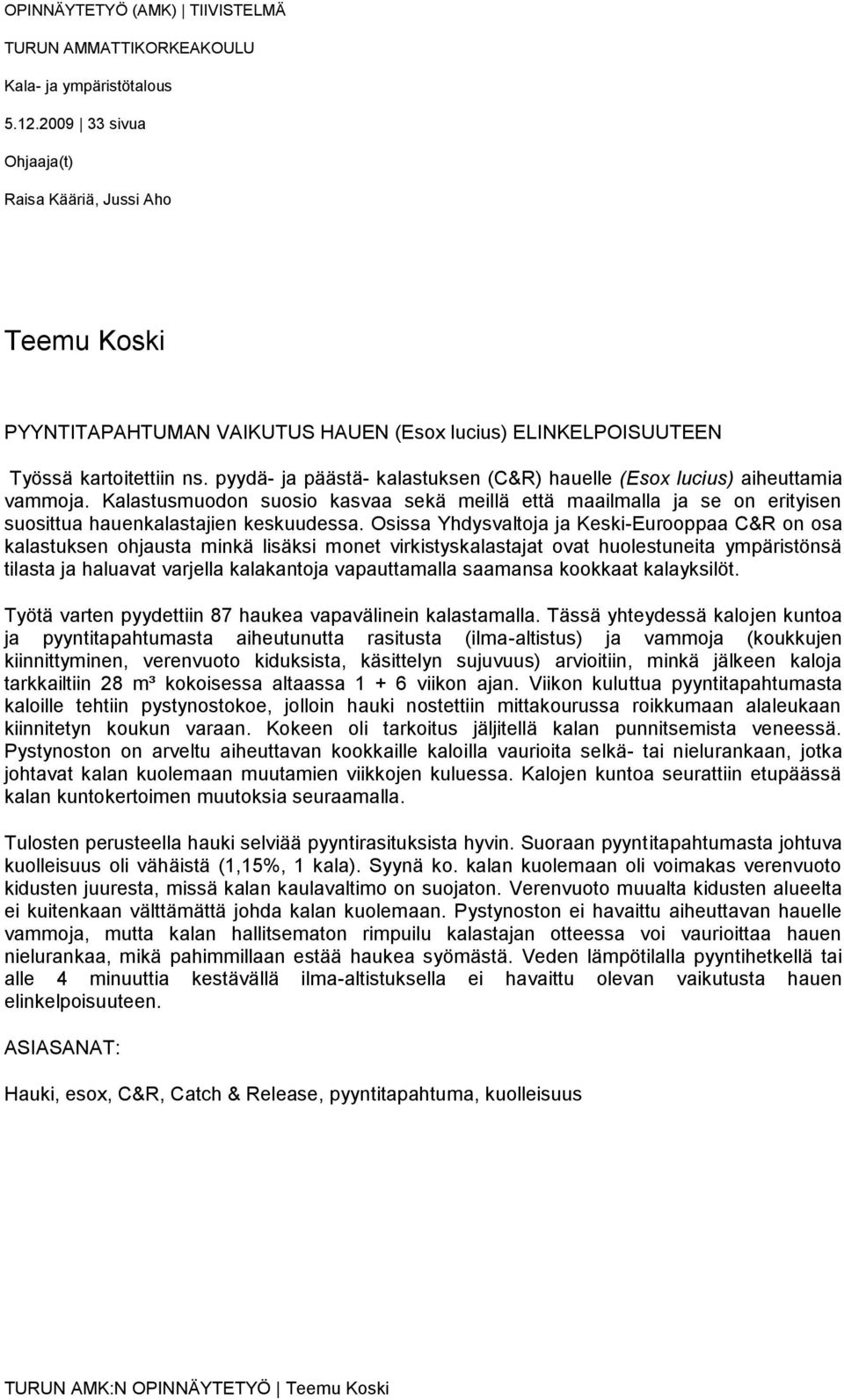 OPINNÄYTETYÖ (AMK) | TIIVISTELMÄ

TURUN AMMATTIKORKEAKOULU

Kala- ja ympäristötalous

5.12.2009 | 33 sivua

Ohjaaja(t)

Raisa Kääriä, Jussi Aho

Teemu Koski

PYYNTITAPAHTUMAN VAIKUTUS HAUEN (Esox lucius) ELINKELPOISUUTEEN

Työssä kartoitettiin ns. pyydä- ja päästä- kalastuksen (C&R) hauelle (Esox lucius) aiheuttamia vammoja. Kalastusmuodon suosio kasvaa sekä meillä että maailmalla ja se on erityisen suosittua hauenkalastajien keskuudessa. Osissa Yhdysvaltoja ja Keski-Eurooppaa C&R on osa kalastuksen ohjausta minkä lisäksi monet virkistyskalastajat ovat huolestuneita ympäristönsä tilasta ja haluavat varjella kalakantoja vapauttamalla saamansa kookkaat kalayksilöt.

Työtä varten pyydettiin 87 haukea vapavälinein kalastamalla. Tässä yhteydessä kalojen kuntoa ja pyyntitapahtumasta aiheutunutta rasitusta (ilma-altistus) ja vammoja (koukkujen kiinnittyminen, verenvuoto kiduksista, käsittelyn sujuvuus) arvioitiin, minkä jälkeen kaloja tarkkailtiin 28 m³ kokoisessa altaassa 1 + 6 viikon ajan. Viikon kuluttua pyyntitapahtumasta kaloille tehtiin pystynostokoe, jolloin hauki nostettiin mittakourussa roikkumaan alaleukaan kiinnitetyn koukun varaan. Kokeen oli tarkoitus jäljitellä kalan punnitsemista veneessä. Pystynoston on arveltu aiheuttavan kookkaille kaloilla vaurioita selkä- tai nielurankaan, jotka johtavat kalan kuolemaan muutamien viikkojen kuluessa. Kalojen kuntoa seurattiin etupäässä kalan kuntokertoimen muutoksia seuraamalla.

Tulosten perusteella hauki selviää pyyntirasituksista hyvin. Suoraan pyyntitapahtumasta johtuva kuolleisuus oli vähäistä (1,15%, 1 kala). Syynä ko. kalan kuolemaan oli voimakas verenvuoto kidusten juuresta, missä kalan kaulavaltimo on suojaton. Verenvuoto muualta kidusten alueelta ei kuitenkaan välttämättä johda kalan kuolemaan. Pystynoston ei havaittu aiheuttavan hauelle vammoja, mutta kalan hallitsematon rimpuilu kalastajan otteessa voi vaurioittaa hauen nielurankaa, mikä pahimmillaan estää haukea syömästä. Veden lämpötilalla pyyntihetkellä tai alle 4 minuuttia kestävällä ilma-altistuksella ei havaittu olevan vaikutusta hauen elinkelpoisuuteen.

ASIASANAT:

Hauki, esox, C&R, Catch & Release, pyyntitapahtuma, kuolleisuus

TURUN AMK:N OPINNÄYTETYÖ | Teemu Koski